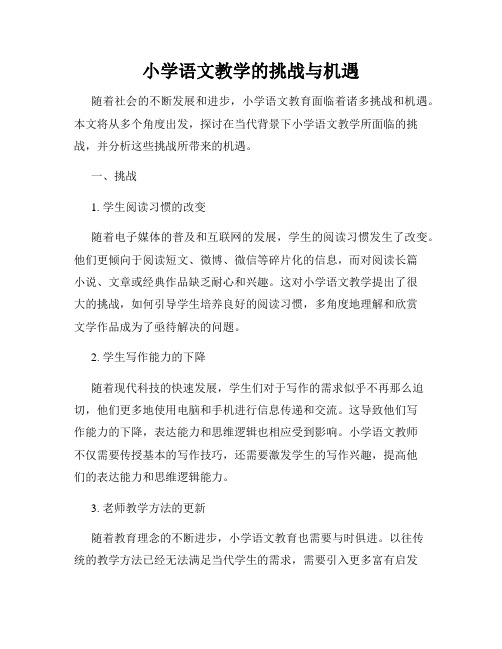 小学语文教学的挑战与机遇

随着社会的不断发展和进步，小学语文教育面临着诸多挑战和机遇。本文将从多个角度出发，探讨在当代背景下小学语文教学所面临的挑战，并分析这些挑战所带来的机遇。

一、挑战

1. 学生阅读习惯的改变

随着电子媒体的普及和互联网的发展，学生的阅读习惯发生了改变。他们更倾向于阅读短文、微博、微信等碎片化的信息，而对阅读长篇小说、文章或经典作品缺乏耐心和兴趣。这对小学语文教学提出了很大的挑战，如何引导学生培养良好的阅读习惯，多角度地理解和欣赏文学作品成为了亟待解决的问题。

2. 学生写作能力的下降

随着现代科技的快速发展，学生们对于写作的需求似乎不再那么迫切，他们更多地使用电脑和手机进行信息传递和交流。这导致他们写作能力的下降，表达能力和思维逻辑也相应受到影响。小学语文教师不仅需要传授基本的写作技巧，还需要激发学生的写作兴趣，提高他们的表达能力和思维逻辑能力。

3. 老师教学方法的更新

随着教育理念的不断进步，小学语文教育也需要与时俱进。以往传统的教学方法已经无法满足当代学生的需求，需要引入更多富有启发